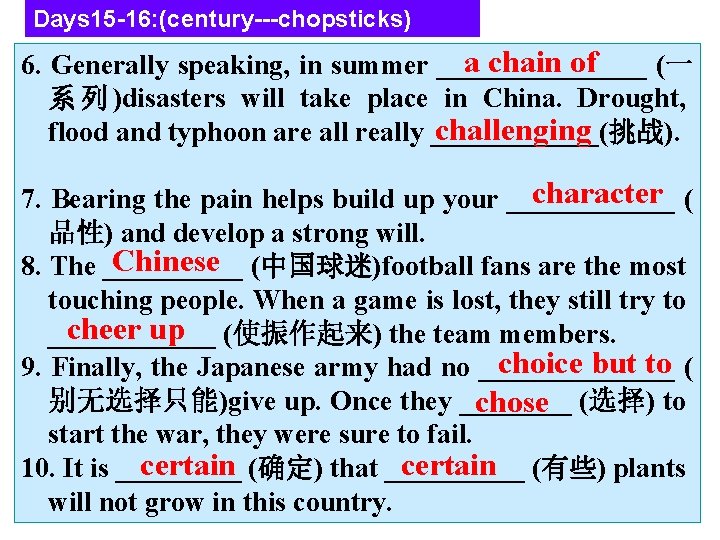 Days15-16:(century---chopsticks)

6. Generally speaking, in summer a chain of (一系列)disasters will take place in China. Drought, flood and typhoon are all really challenging(挑战).

7. Bearing the pain helps build up your character (品性) and develop a strong will.

8. The Chinese (中国球迷)football fans are the most touching people. When a game is lost, they still try to cheer up (使振作起来) the team members.

9. Finally, the Japanese army had no choice but to (别无选择只能)give up. Once they chose (选择) to start the war, they were sure to fail.

10. It is certain (确定) that certain (有些) plants will not grow in this country.